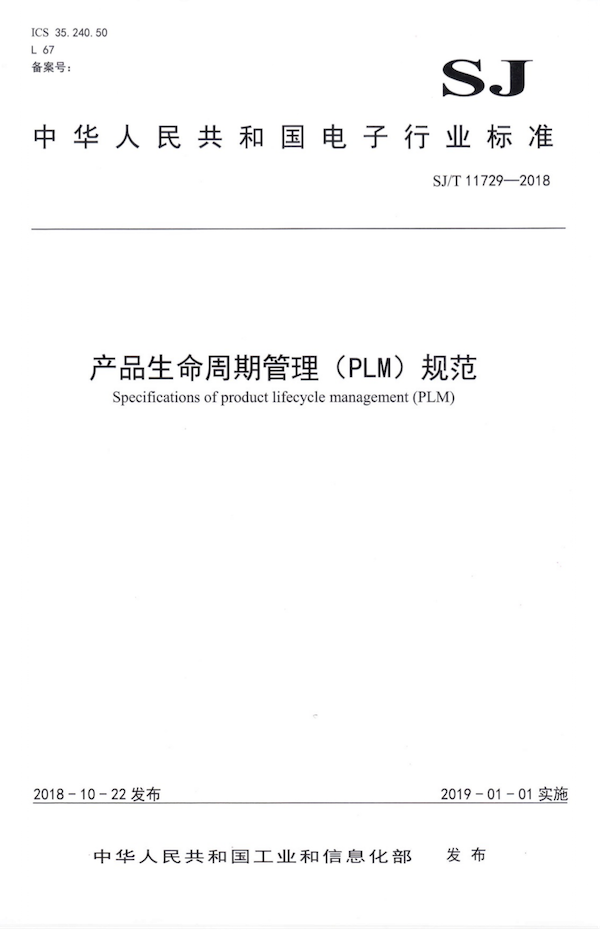 ICS 35.240.50
L 67
备案号：

SJ

中华人民共和国电子行业标准

SJ/T 11729—2018

产品生命周期管理（PLM）规范
Specifications of product lifecycle management (PLM)

2018-10-22发布 2019-01-01实施

中华人民共和国工业和信息化部 发布